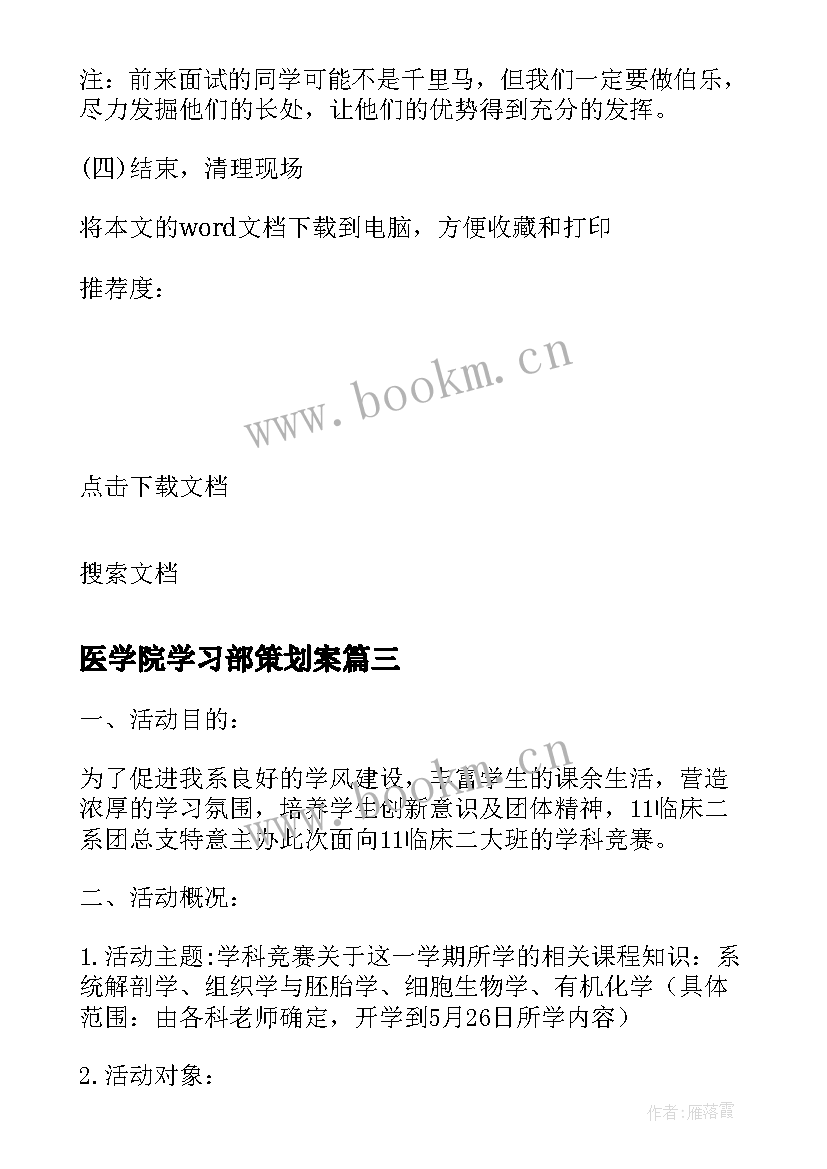 注：前来面试的同学可能不是千里马，但我们一定要做伯乐，尽力发掘他们的长处，让他们的优势得到充分的发挥。

(四)结束，清理现场

将本文的word文档下载到电脑，方便收藏和打印

推荐度：

www.bookm.cn

点击下载文档

搜索文档

医学院学习部策划案篇三

一、活动目的：

为了促进我系良好的学风建设，丰富学生的课余生活，营造浓厚的学习氛围，培养学生创新意识及团体精神，11临床二系团总支特意主办此次面向11临床二大班的学科竞赛。

www.bookm.cn

二、活动概况：

1.活动主题:学科竞赛关于这一学期所学的相关课程知识：系统解剖学、组织学与胚胎学、细胞生物学、有机化学（具体范围：由各科老师确定，开学到5月26日所学内容）

2.活动对象：

作者：雁落霞